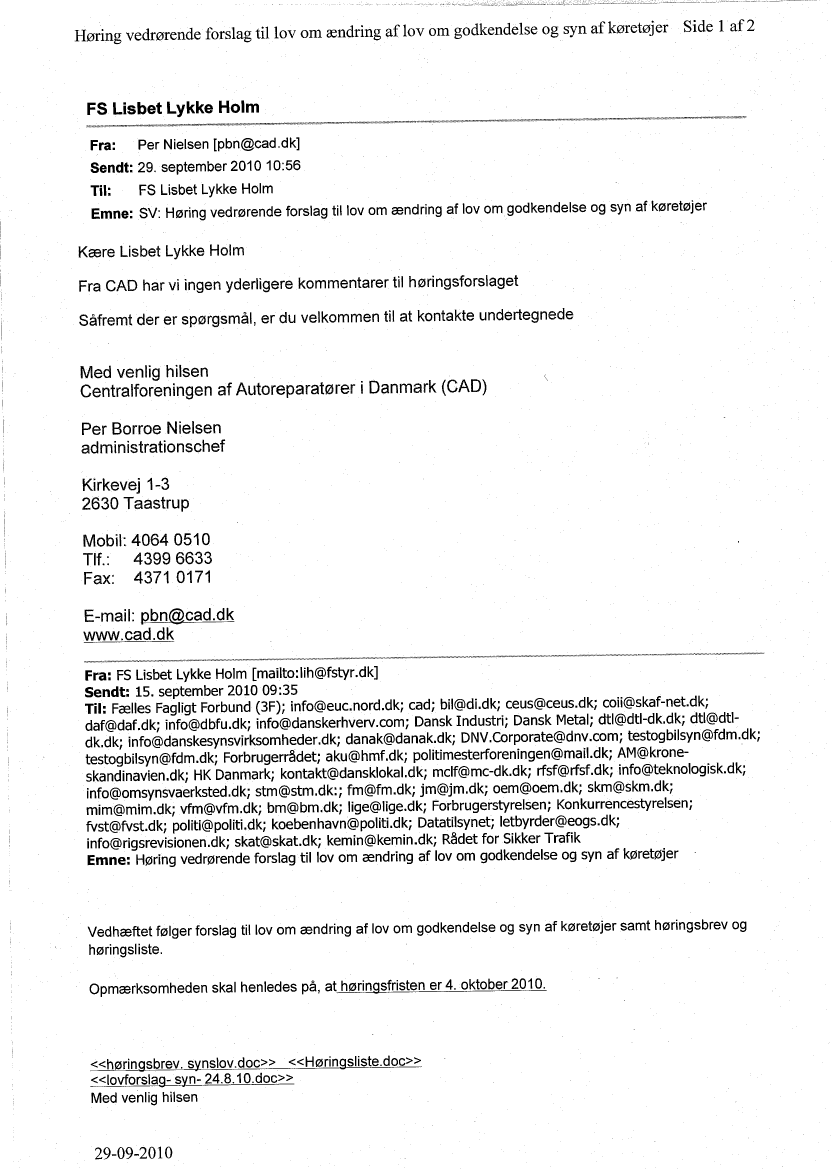 Høring vedrørende forslag til lov om ændring af lov om godkendelse og syn af køretøjer Side 1 af 2

FS Lisbet Lykke Holm

Fra: Per Nielsen [pbn@cad.dk]
Sendt: 29. september 2010 10:56
Til: FS Lisbet Lykke Holm
Emne: SV: Høring vedrørende forslag til lov om ændring af lov om godkendelse og syn af køretøjer

Kære Lisbet Lykke Holm

Fra CAD har vi ingen yderligere kommentarer til høringsforslaget

Såfremt der er spørgsmål, er du velkommen til at kontakte undertegnede

Med venlig hilsen
Centralforeningen af Autoreparatører i Danmark (CAD)

Per Borroe Nielsen
administrationschef

Kirkevej 1-3
2630 Taastrup

Mobil: 4064 0510
Tlf.: 4399 6633
Fax: 4371 0171

E-mail: pbn@cad.dk
www.cad.dk

Fra: FS Lisbet Lykke Holm [mailto:lih@fstyr.dk]
Sendt: 15. september 2010 09:35
Til: Fælles Fagligt Forbund (3F); info@euc.nord.dk; cad; bil@di.dk; ceus@ceus.dk; coii@skaf-net.dk; daf@daf.dk; info@dbfu.dk; info@danskerhverv.com; Dansk Industri; Dansk Metal; dtl@dtl-dk.dk; dtl@dtl-dk.dk; info@danskesynsvirksomheder.dk; danak@danak.dk; DNV.Corporate@dnv.com; testogbilsyn@fdm.dk; testogbilsyn@fdm.dk; Forbrugerrådet; aku@hmf.dk; politimesterforeningen@mail.dk; AM@krone-skandinavien.dk; HK Danmark; kontakt@dansklokal.dk; mclf@mc-dk.dk; rfsf@rfsf.dk; info@teknologisk.dk; info@omsynsvaerksted.dk; stm@stm.dk:; fm@fm.dk; jm@jm.dk; oem@oem.dk; skm@skm.dk; mim@mim.dk; vfm@vfm.dk; bm@bm.dk; lige@lige.dk; Forbrugerstyrelsen; Konkurrencestyrelsen; fvst@fvst.dk; politi@politi.dk; koebenhavn@politi.dk; Datatilsynet; letbyrder@eogs.dk; info@rigsrevisionen.dk; skat@skat.dk; kemin@kemin.dk; Rådet for Sikker Trafik
Emne: Høring vedrørende forslag til lov om ændring af lov om godkendelse og syn af køretøjer

Vedhæftet følger forslag til lov om ændring af lov om godkendelse og syn af køretøjer samt høringsbrev og høringsliste.

Opmærksomheden skal henledes på, at høringsfristen er 4. oktober 2010.

<<høringsbrev. synslov.doc>> <<Høringsliste.doc>>
<<lovforslag- syn- 24.8.10.doc>>
Med venlig hilsen

29-09-2010